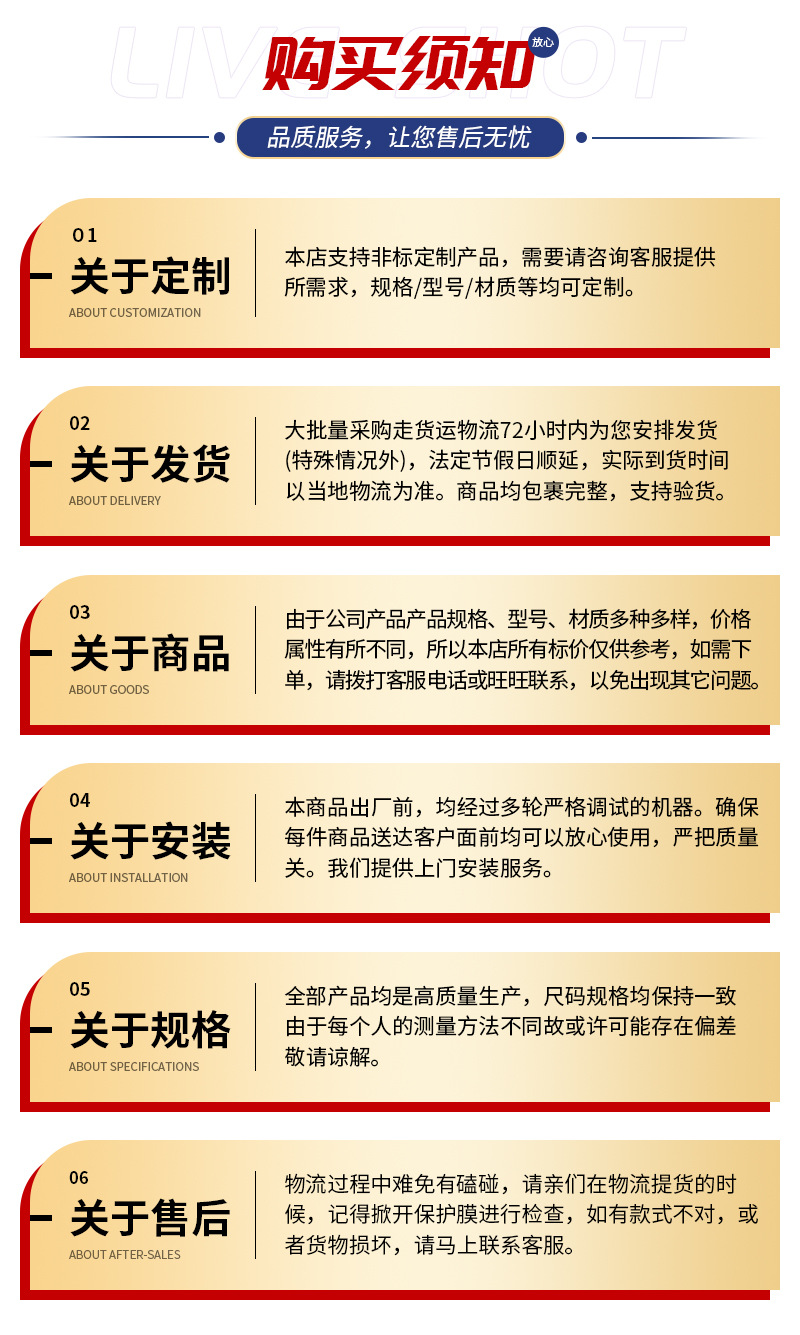 购买须知 放心

品质服务，让您售后无忧

01
关于定制
ABOUT CUSTOMIZATION

本店支持非标定制产品，需要请咨询客服提供所需求，规格/型号/材质等均可定制。

02
关于发货
ABOUT DELIVERY

大批量采购走货运物流72小时内为您安排发货(特殊情况外)，法定节假日顺延，实际到货时间以当地物流为准。商品均包裹完整，支持验货。

03
关于商品
ABOUT GOODS

由于公司产品产品规格、型号、材质多种多样，价格属性有所不同，所以本店所有标价仅供参考，如需下单，请拨打客服电话或旺旺联系，以免出现其它问题。

04
关于安装
ABOUT INSTALLATION

本商品出厂前，均经过多轮严格调试的机器。确保每件商品送达客户面前均可以放心使用，严把质量关。我们提供上门安装服务。

05
关于规格
ABOUT SPECIFICATIONS

全部产品均是高质量生产，尺码规格均保持一致由于每个人的测量方法不同故或许可能存在偏差敬请谅解。

06
关于售后
ABOUT AFTER-SALES

物流过程中难免有磕碰，请亲们在物流提货的时候，记得掀开保护膜进行检查，如有款式不对，或者货物损坏，请马上联系客服。

LIVE SHOT